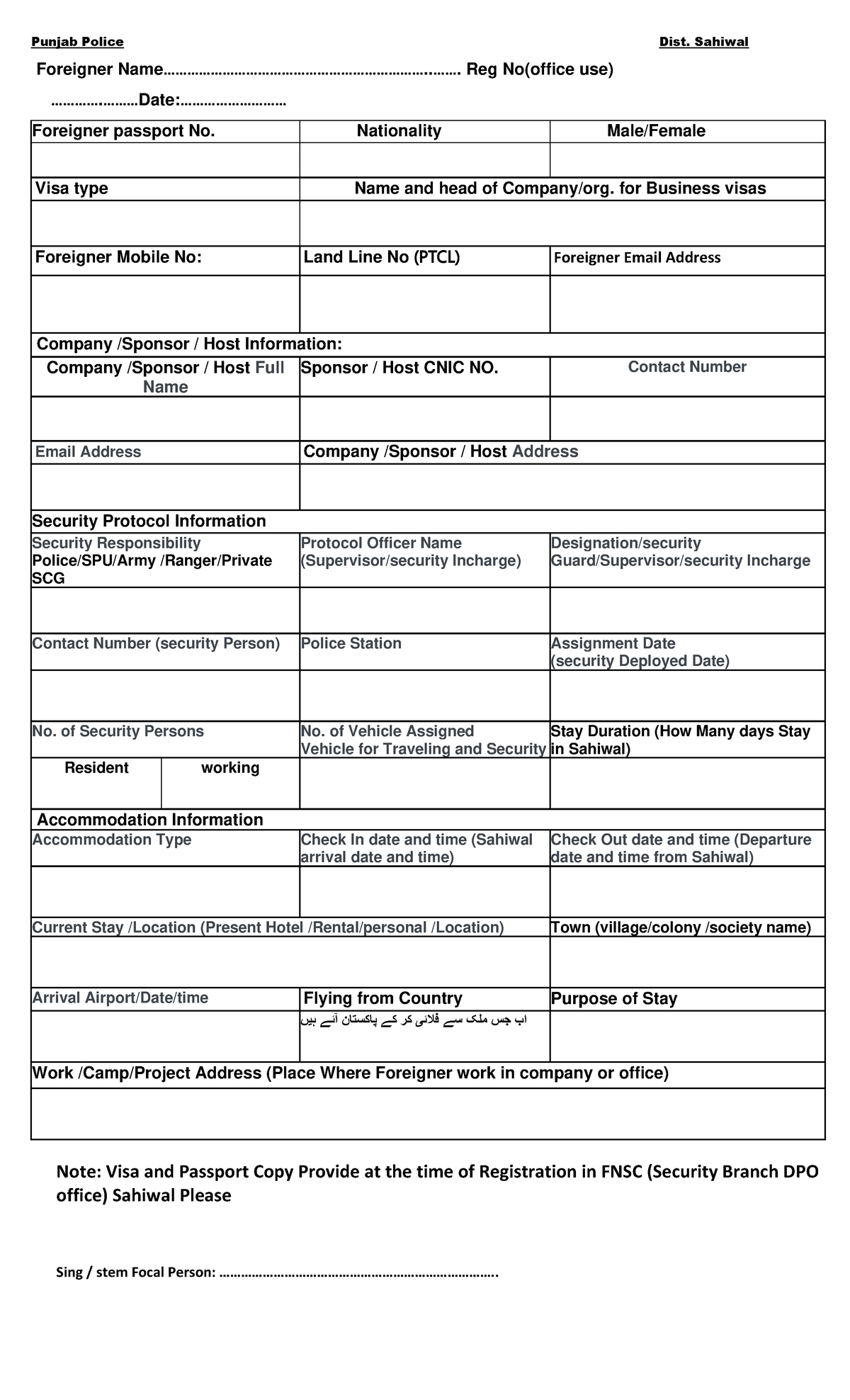 Punjab Police Dist. Sahiwal

Foreigner Name____ Reg No(office use)

____Date:____

Foreigner passport No.
Nationality
Male/Female

Visa type
Name and head of Company/org. for Business visas

Foreigner Mobile No:
Land Line No (PTCL)
Foreigner Email Address

Company /Sponsor / Host Information:

Company /Sponsor / Host Full Name
Sponsor / Host CNIC NO.
Contact Number

Email Address
Company /Sponsor / Host Address

Security Protocol Information

Security Responsibility Police/SPU/Army /Ranger/Private SCG
Protocol Officer Name (Supervisor/security Incharge)
Designation/security Guard/Supervisor/security Incharge

Contact Number (security Person)
Police Station
Assignment Date (security Deployed Date)

No. of Security Persons
No. of Vehicle Assigned Vehicle for Traveling and Security
Stay Duration (How Many days Stay in Sahiwal)

Resident
working

Accommodation Information

Accommodation Type
Check In date and time (Sahiwal arrival date and time)
Check Out date and time (Departure date and time from Sahiwal)

Current Stay /Location (Present Hotel /Rental/personal /Location)
Town (village/colony /society name)

Arrival Airport/Date/time
Flying from Country
Purpose of Stay

اب جس ملک سے فلائی کر کے پاکستان آئے ہیں

Work /Camp/Project Address (Place Where Foreigner work in company or office)

Note: Visa and Passport Copy Provide at the time of Registration in FNSC (Security Branch DPO office) Sahiwal Please

Sing / stem Focal Person: ____